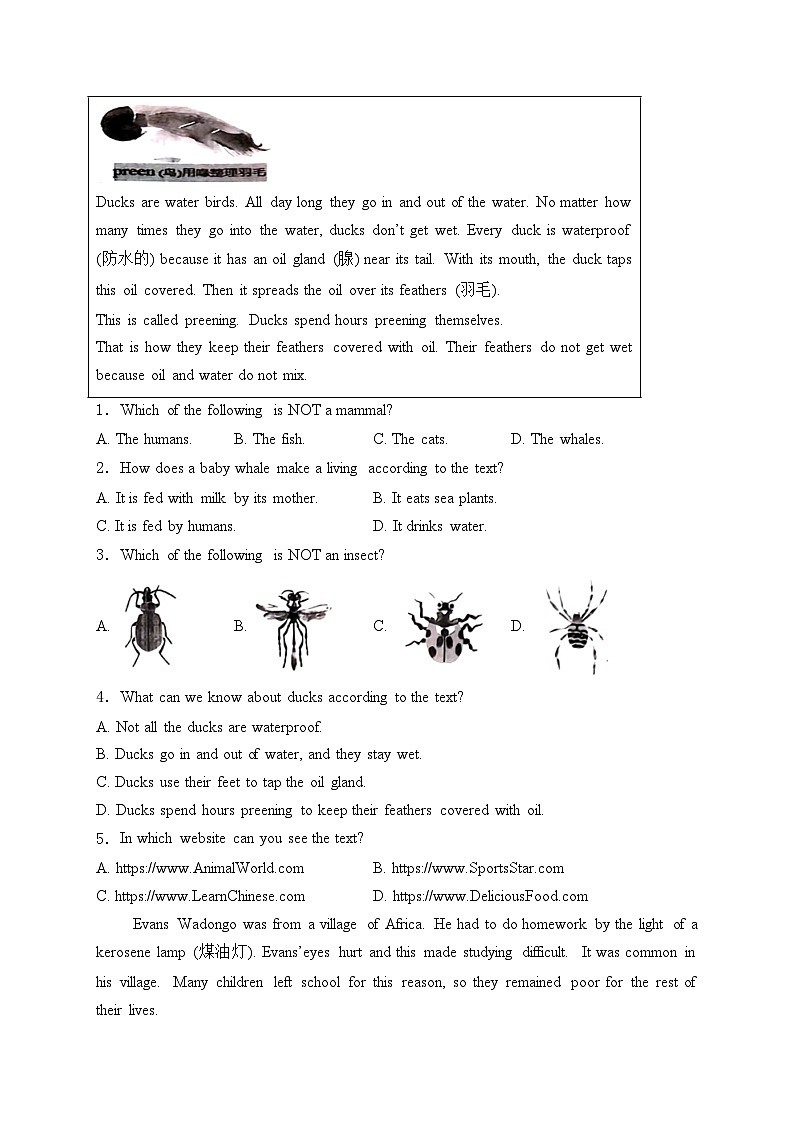 preen (鸟)用喙整理羽毛

Ducks are water birds. All day long they go in and out of the water. No matter how many times they go into the water, ducks don't get wet. Every duck is waterproof (防水的) because it has an oil gland (腺) near its tail. With its mouth, the duck taps this oil covered. Then it spreads the oil over its feathers (羽毛).

This is called preening. Ducks spend hours preening themselves.

That is how they keep their feathers covered with oil. Their feathers do not get wet because oil and water do not mix.

1. Which of the following is NOT a mammal?

A. The humans. B. The fish. C. The cats. D. The whales.

2. How does a baby whale make a living according to the text?

A. It is fed with milk by its mother. B. It eats sea plants.

C. It is fed by humans. D. It drinks water.

3. Which of the following is NOT an insect?

A. B. C. D.

4. What can we know about ducks according to the text?

A. Not all the ducks are waterproof.

B. Ducks go in and out of water, and they stay wet.

C. Ducks use their feet to tap the oil gland.

D. Ducks spend hours preening to keep their feathers covered with oil.

5. In which website can you see the text?

A. https://www.AnimalWorld.com B. https://www.SportsStar.com

C. https://www.LearnChinese.com D. https://www.DeliciousFood.com

Evans Wadongo was from a village of Africa. He had to do homework by the light of a kerosene lamp (煤油灯). Evans'eyes hurt and this made studying difficult. It was common in his village. Many children left school for this reason, so they remained poor for the rest of their lives.